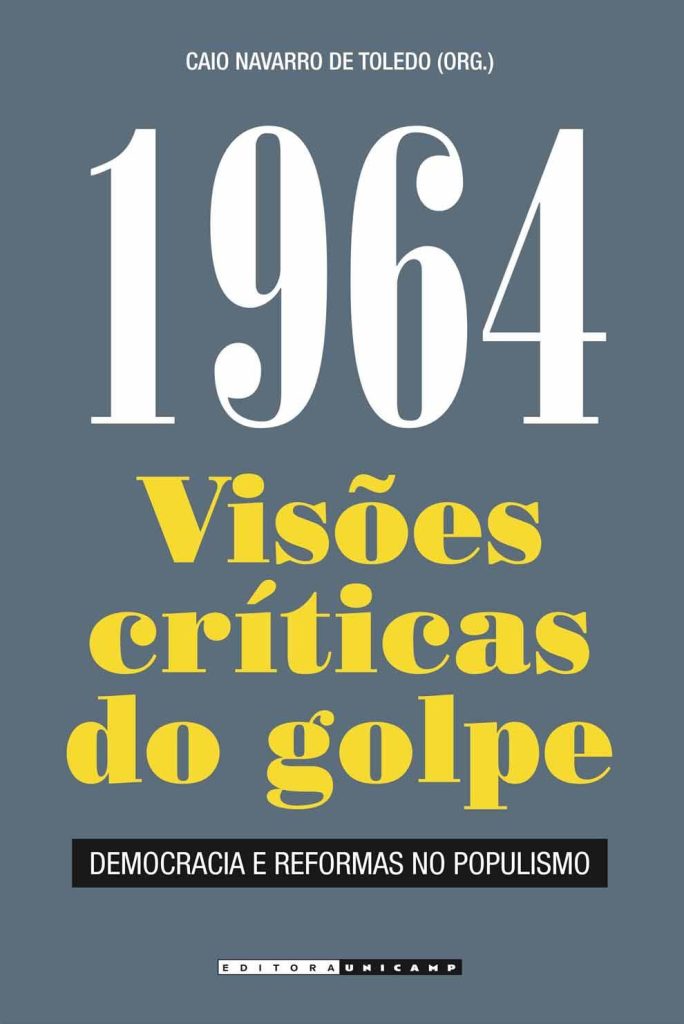 CAIO NAVARRO DE TOLEDO (ORG.)

1964

Visões críticas do golpe

DEMOCRACIA E REFORMAS NO POPULISMO

EDITORA UNICAMP